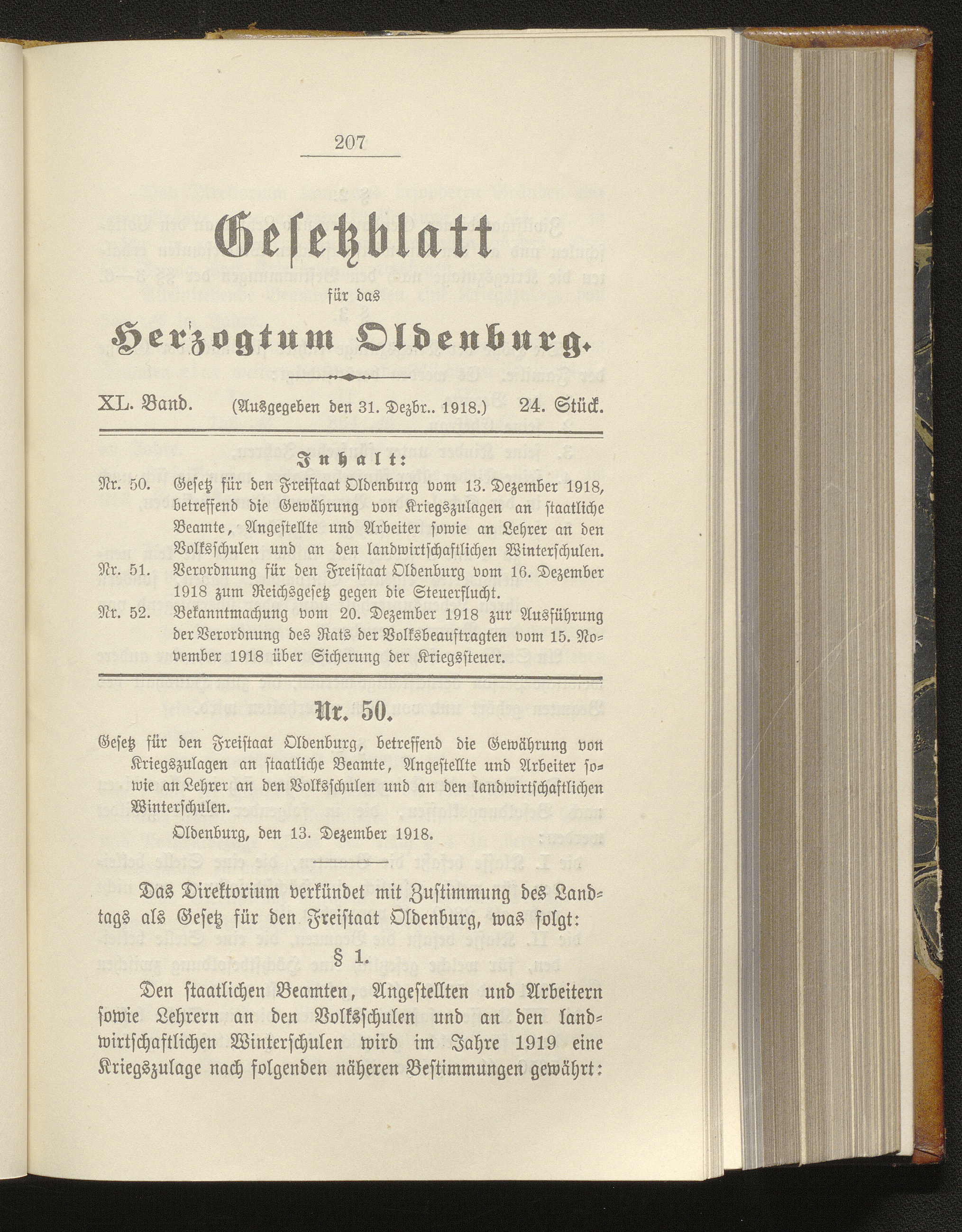 207

Gesetzblatt

für das

Herzogtum Oldenburg.

XL. Band. (Ausgegeben den 31. Dezbr.. 1918.) 24. Stück.

Inhalt:

Nr. 50. Gesetz für den Freistaat Oldenburg vom 13. Dezember 1918, betreffend die Gewährung von Kriegszulagen an staatliche Beamte, Angestellte und Arbeiter sowie an Lehrer an den Volksschulen und an den landwirtschaftlichen Winterschulen.

Nr. 51. Verordnung für den Freistaat Oldenburg vom 16. Dezember 1918 zum Reichsgesetz gegen die Steuerflucht.

Nr. 52. Bekanntmachung vom 20. Dezember 1918 zur Ausführung der Verordnung des Rats der Volksbeauftragten vom 15. November 1918 über Sicherung der Kriegssteuer.

Nr. 50.

Gesetz für den Freistaat Oldenburg, betreffend die Gewährung von Kriegszulagen an staatliche Beamte, Angestellte und Arbeiter sowie an Lehrer an den Volksschulen und an den landwirtschaftlichen Winterschulen.

Oldenburg, den 13. Dezember 1918.

Das Direktorium verkündet mit Zustimmung des Landtags als Gesetz für den Freistaat Oldenburg, was folgt:

§ 1.

Den staatlichen Beamten, Angestellten und Arbeitern sowie Lehrern an den Volksschulen und an den landwirtschaftlichen Winterschulen wird im Jahre 1919 eine Kriegszulage nach folgenden näheren Bestimmungen gewährt: